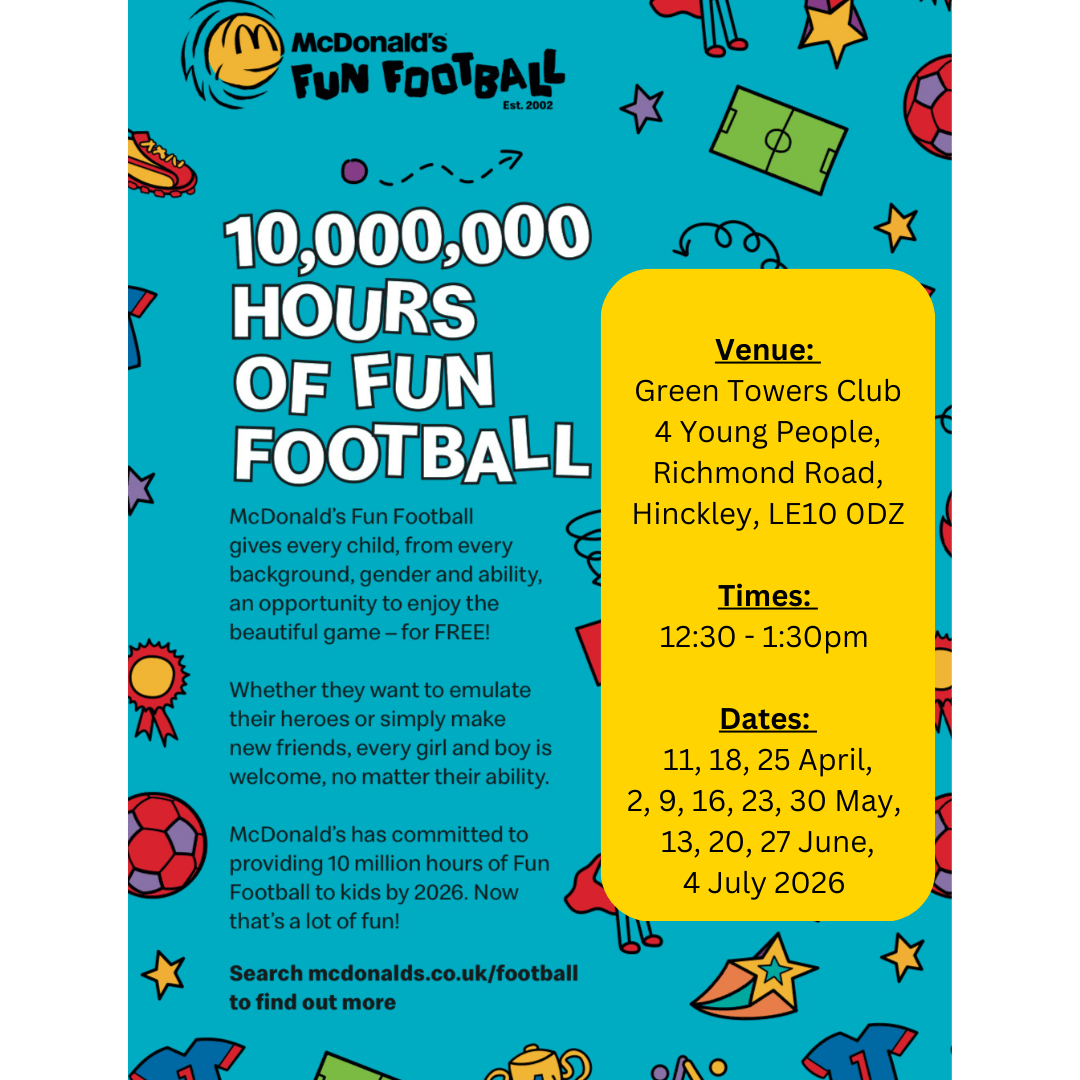 McDonald's FUN FOOTBALL Est. 2002

10,000,000 HOURS OF FUN FOOTBALL

McDonald's Fun Football gives every child, from every background, gender and ability, an opportunity to enjoy the beautiful game – for FREE!

Whether they want to emulate their heroes or simply make new friends, every girl and boy is welcome, no matter their ability.

McDonald's has committed to providing 10 million hours of Fun Football to kids by 2026. Now that's a lot of fun!

Search mcdonalds.co.uk/football to find out more

Venue:
Green Towers Club 4 Young People, Richmond Road, Hinckley, LE10 0DZ

Times:
12:30 - 1:30pm

Dates:
11, 18, 25 April, 2, 9, 16, 23, 30 May, 13, 20, 27 June, 4 July 2026